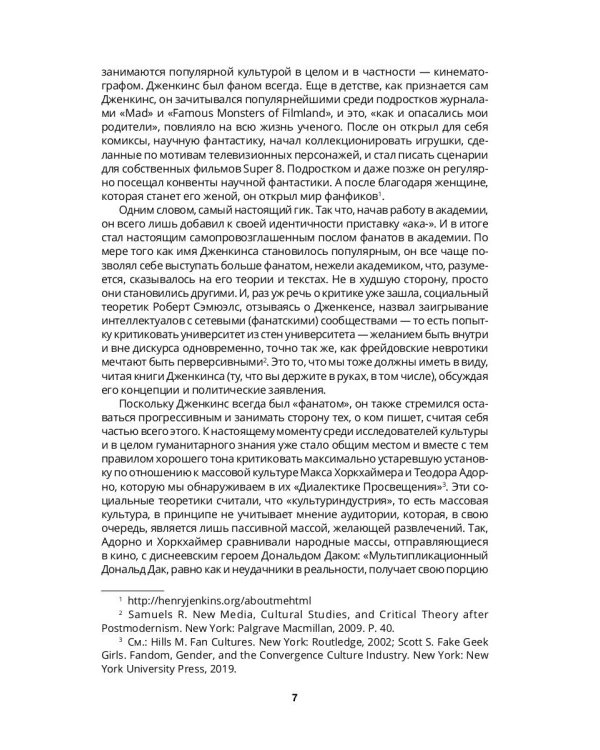 занимаются популярной культурой в целом и в частности — кинематографом. Дженкинс был фаном всегда. Еще в детстве, как признается сам Дженкинс, он зачитывался популярнейшими среди подростков журналами «Mad» и «Famous Monsters of Filmland», и это, «как и опасались мои родители», повлияло на всю жизнь ученого. После он открыл для себя комиксы, научную фантастику, начал коллекционировать игрушки, сделанные по мотивам телевизионных персонажей, и стал писать сценарии для собственных фильмов Super 8. Подростком и даже позже он регулярно посещал конвенты научной фантастики. А после благодаря женщине, которая станет его женой, он открыл мир фанфиков$^1$.

Одним словом, самый настоящий гик. Так что, начав работу в академии, он всего лишь добавил к своей идентичности приставку «ака-». И в итоге стал настоящим самопровозглашенным послом фанатов в академии. По мере того как имя Дженкинса становилось популярным, он все чаще позволял себе выступать больше фанатом, нежели академиком, что, разумеется, сказывалось на его теории и текстах. Не в худшую сторону, просто они становились другими. И, раз уж речь о критике уже зашла, социальный теоретик Роберт Сэмюэлс, отзываясь о Дженкенсе, назвал заигрывание интеллектуалов с сетевыми (фанатскими) сообществами — то есть попытку критиковать университет из стен университета — желанием быть внутри и вне дискурса одновременно, точно так же, как фрейдовские невротики мечтают быть перверсивными$^2$. Это то, что мы тоже должны иметь в виду, читая книги Дженкинса (ту, что вы держите в руках, в том числе), обсуждая его концепции и политические заявления.

Поскольку Дженкинс всегда был «фанатом», он также стремился оставаться прогрессивным и занимать сторону тех, о ком пишет, считая себя частью всего этого. К настоящему моменту среди исследователей культуры и в целом гуманитарного знания уже стало общим местом и вместе с тем правилом хорошего тона критиковать максимально устаревшую установку по отношению к массовой культуре Макса Хоркхаймера и Теодора Адорно, которую мы обнаруживаем в их «Диалектике Просвещения»$^3$. Эти социальные теоретики считали, что «культуриндустрия», то есть массовая культура, в принципе не учитывает мнение аудитории, которая, в свою очередь, является лишь пассивной массой, желающей развлечений. Так, Адорно и Хоркхаймер сравнивали народные массы, отправляющиеся в кино, с диснеевским героем Дональдом Даком: «Мультипликационный Дональд Дак, равно как и неудачники в реальности, получает свою порцию

$^1$ http://henryjenkins.org/aboutmehtml
$^2$ Samuels R. New Media, Cultural Studies, and Critical Theory after Postmodernism. New York: Palgrave Macmillan, 2009. P. 40.
$^3$ См.: Hills M. Fan Cultures. New York: Routledge, 2002; Scott S. Fake Geek Girls. Fandom, Gender, and the Convergence Culture Industry. New York: New York University Press, 2019.

7